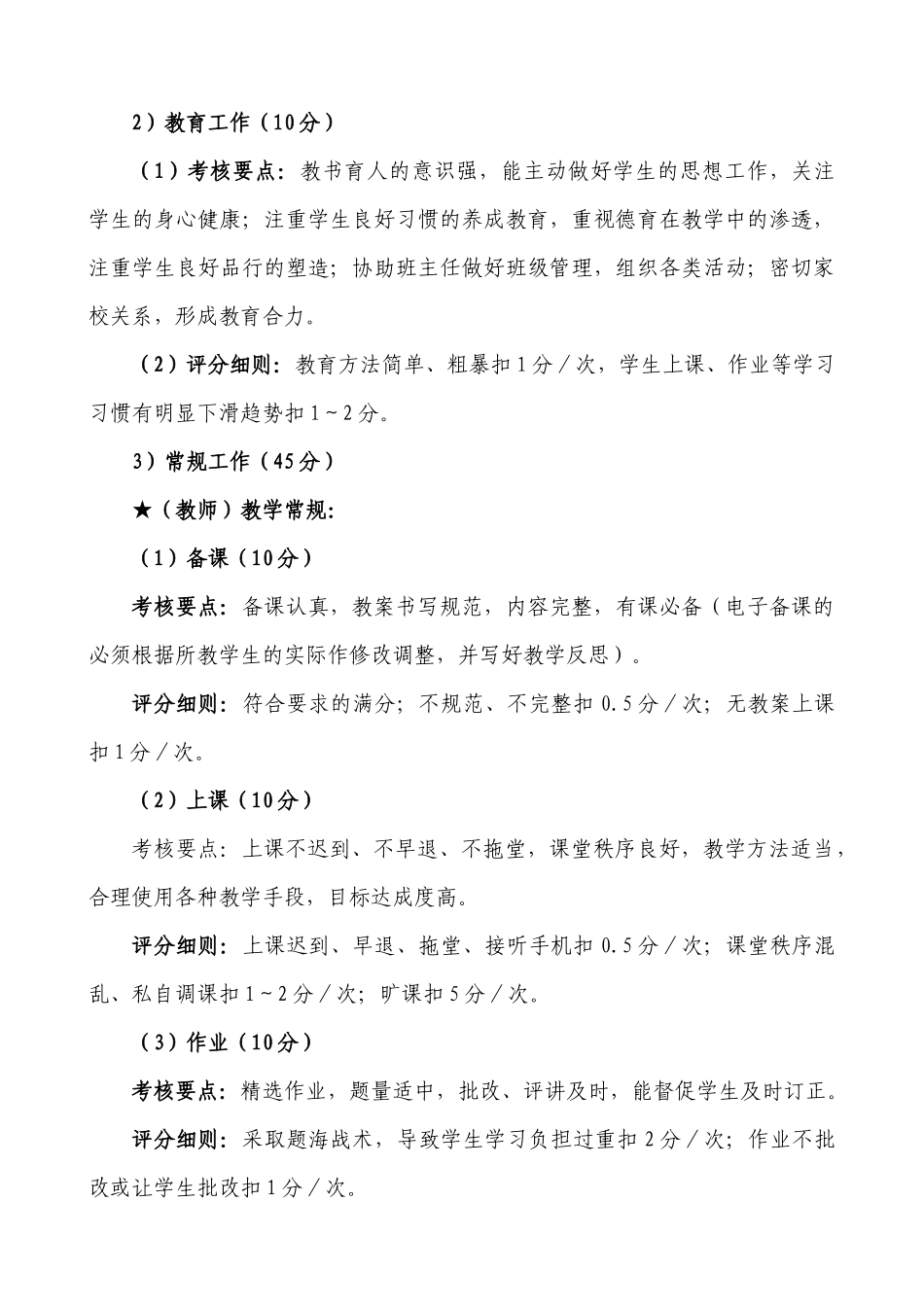 2）教育工作（10分）

（1）考核要点：教书育人的意识强，能主动做好学生的思想工作，关注学生的身心健康；注重学生良好习惯的养成教育，重视德育在教学中的渗透，注重学生良好品行的塑造；协助班主任做好班级管理，组织各类活动；密切家校关系，形成教育合力。

（2）评分细则：教育方法简单、粗暴扣1分／次，学生上课、作业等学习习惯有明显下滑趋势扣1～2分。

3）常规工作（45分）

★（教师）教学常规：

（1）备课（10分）

考核要点：备课认真，教案书写规范，内容完整，有课必备（电子备课的必须根据所教学生的实际作修改调整，并写好教学反思）。

评分细则：符合要求的满分；不规范、不完整扣0.5分／次；无教案上课扣1分／次。

（2）上课（10分）

考核要点：上课不迟到、不早退、不拖堂，课堂秩序良好，教学方法适当，合理使用各种教学手段，目标达成度高。

评分细则：上课迟到、早退、拖堂、接听手机扣0.5分／次；课堂秩序混乱、私自调课扣1～2分／次；旷课扣5分／次。

（3）作业（10分）

考核要点：精选作业，题量适中，批改、评讲及时，能督促学生及时订正。

评分细则：采取题海战术，导致学生学习负担过重扣2分／次；作业不批改或让学生批改扣1分／次。